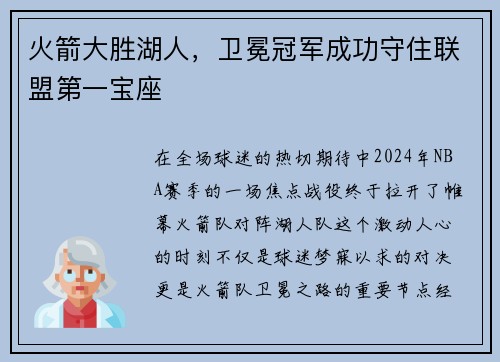 火箭大胜湖人，卫冕冠军成功守住联盟第一宝座

在全场球迷的热切期待中2024年NBA赛季的一场焦点战役终于拉开了帷幕火箭队对阵湖人队这个激动人心的时刻不仅是球迷梦寐以求的对决更是火箭队卫冕之路的重要节点经